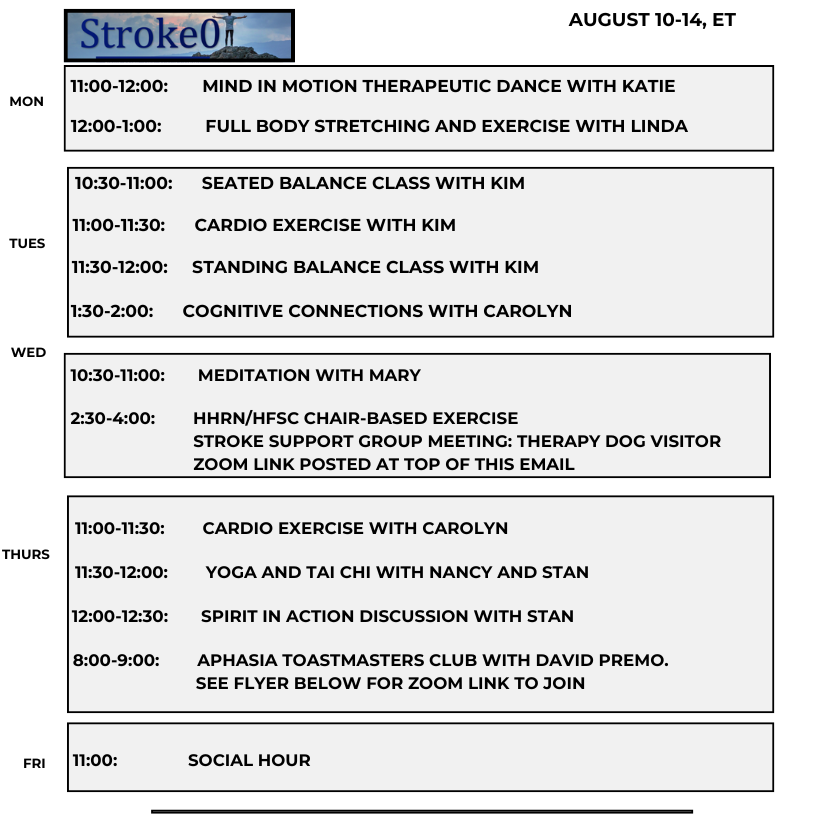 Stroke0

AUGUST 10-14, ET

MON

11:00-12:00: MIND IN MOTION THERAPEUTIC DANCE WITH KATIE

12:00-1:00: FULL BODY STRETCHING AND EXERCISE WITH LINDA

TUES

10:30-11:00: SEATED BALANCE CLASS WITH KIM

11:00-11:30: CARDIO EXERCISE WITH KIM

11:30-12:00: STANDING BALANCE CLASS WITH KIM

1:30-2:00: COGNITIVE CONNECTIONS WITH CAROLYN

WED

10:30-11:00: MEDITATION WITH MARY

2:30-4:00: HHRN/HFSC CHAIR-BASED EXERCISE
STROKE SUPPORT GROUP MEETING: THERAPY DOG VISITOR
ZOOM LINK POSTED AT TOP OF THIS EMAIL

THURS

11:00-11:30: CARDIO EXERCISE WITH CAROLYN

11:30-12:00: YOGA AND TAI CHI WITH NANCY AND STAN

12:00-12:30: SPIRIT IN ACTION DISCUSSION WITH STAN

8:00-9:00: APHASIA TOASTMASTERS CLUB WITH DAVID PREMO.
SEE FLYER BELOW FOR ZOOM LINK TO JOIN

FRI

11:00: SOCIAL HOUR